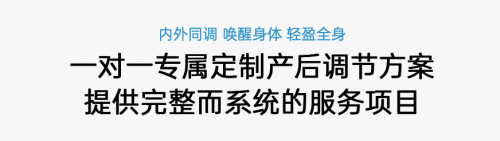 内外同调 唤醒身体 轻盈全身

一对一专属定制产后调节方案
提供完整而系统的服务项目